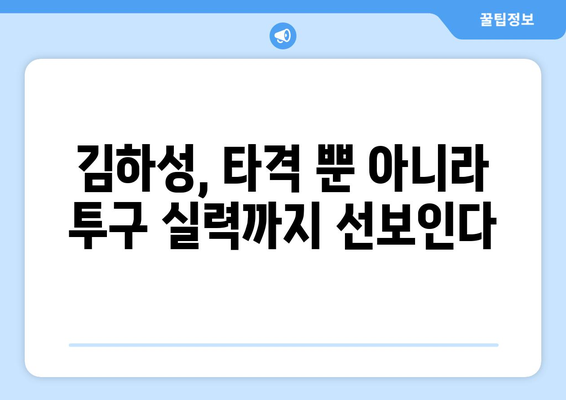 꿀팁정보

김하성, 타격 뿐 아니라 투구 실력까지 선보인다